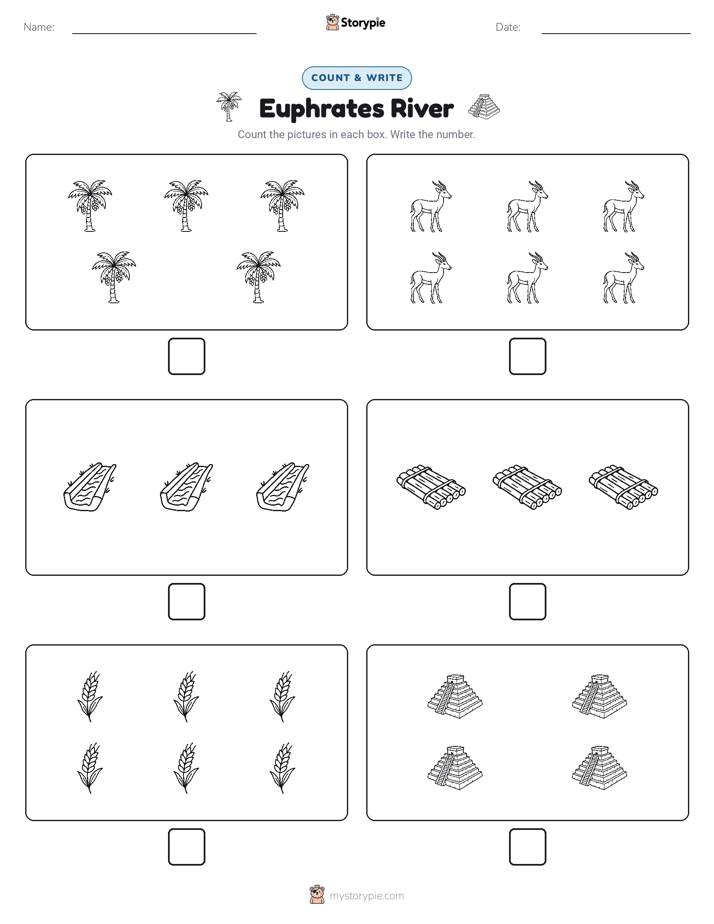 Name:

Storypie

Date:

COUNT & WRITE

Euphrates River

Count the pictures in each box. Write the number.

mystorypie.com